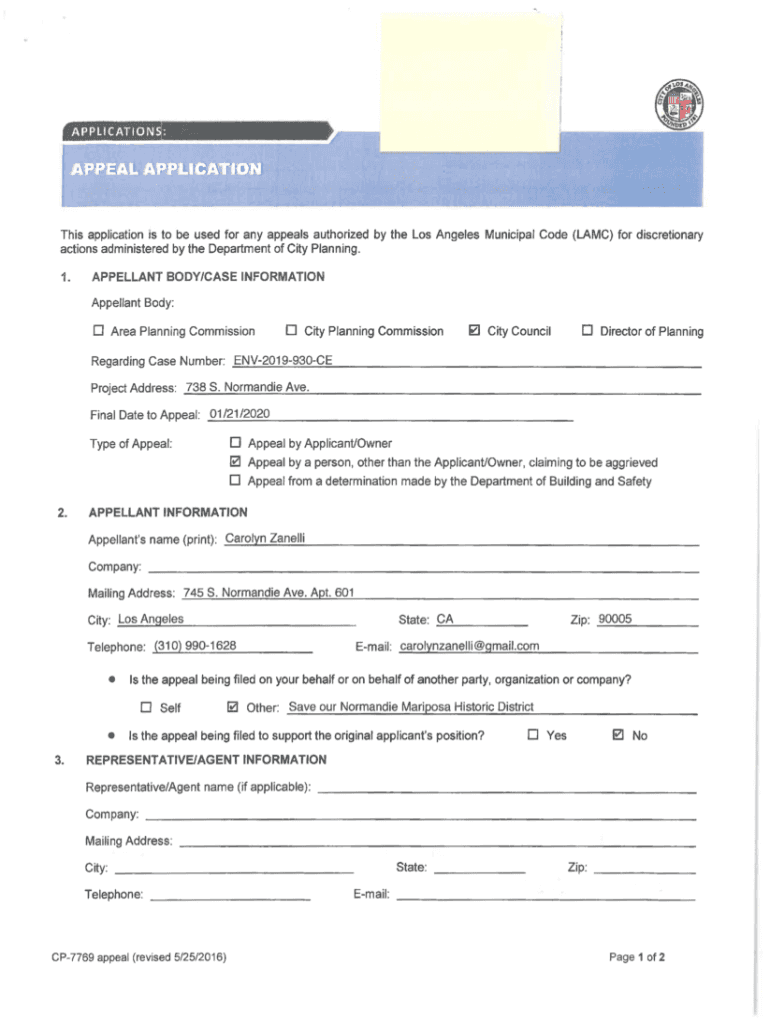 APPLICATIONS:

APPEAL APPLICATION

This application is to be used for any appeals authorized by the Los Angeles Municipal Code (LAMC) for discretionary actions administered by the Department of City Planning.

1. APPELLANT BODY/CASE INFORMATION

Appellant Body:

☐ Area Planning Commission ☐ City Planning Commission ☑ City Council ☐ Director of Planning

Regarding Case Number: ENV-2019-930-CE

Project Address: 738 S. Normandie Ave.

Final Date to Appeal: 01/21/2020

Type of Appeal: ☐ Appeal by Applicant/Owner
☑ Appeal by a person, other than the Applicant/Owner, claiming to be aggrieved
☐ Appeal from a determination made by the Department of Building and Safety

2. APPELLANT INFORMATION

Appellant's name (print): Carolyn Zanelli

Company:

Mailing Address: 745 S. Normandie Ave. Apt. 601

City: Los Angeles State: CA Zip: 90005

Telephone: (310) 990-1628 E-mail: carolynzanelli@gmail.com

• Is the appeal being filed on your behalf or on behalf of another party, organization or company?

☐ Self ☑ Other: Save our Normandie Mariposa Historic District

• Is the appeal being filed to support the original applicant's position? ☐ Yes ☑ No

3. REPRESENTATIVE/AGENT INFORMATION

Representative/Agent name (if applicable):

Company:

Mailing Address:

City: State: Zip:

Telephone: E-mail:

CP-7769 appeal (revised 5/25/2016)

Page 1 of 2